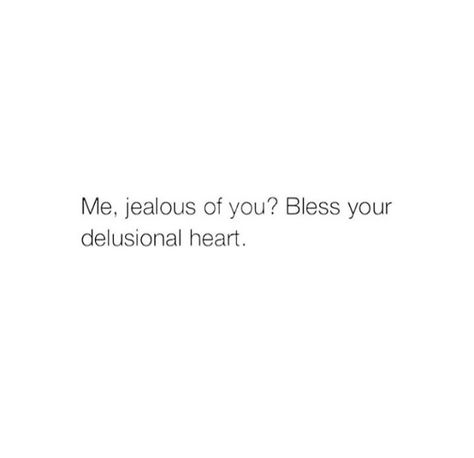 Me, jealous of you? Bless your delusional heart.